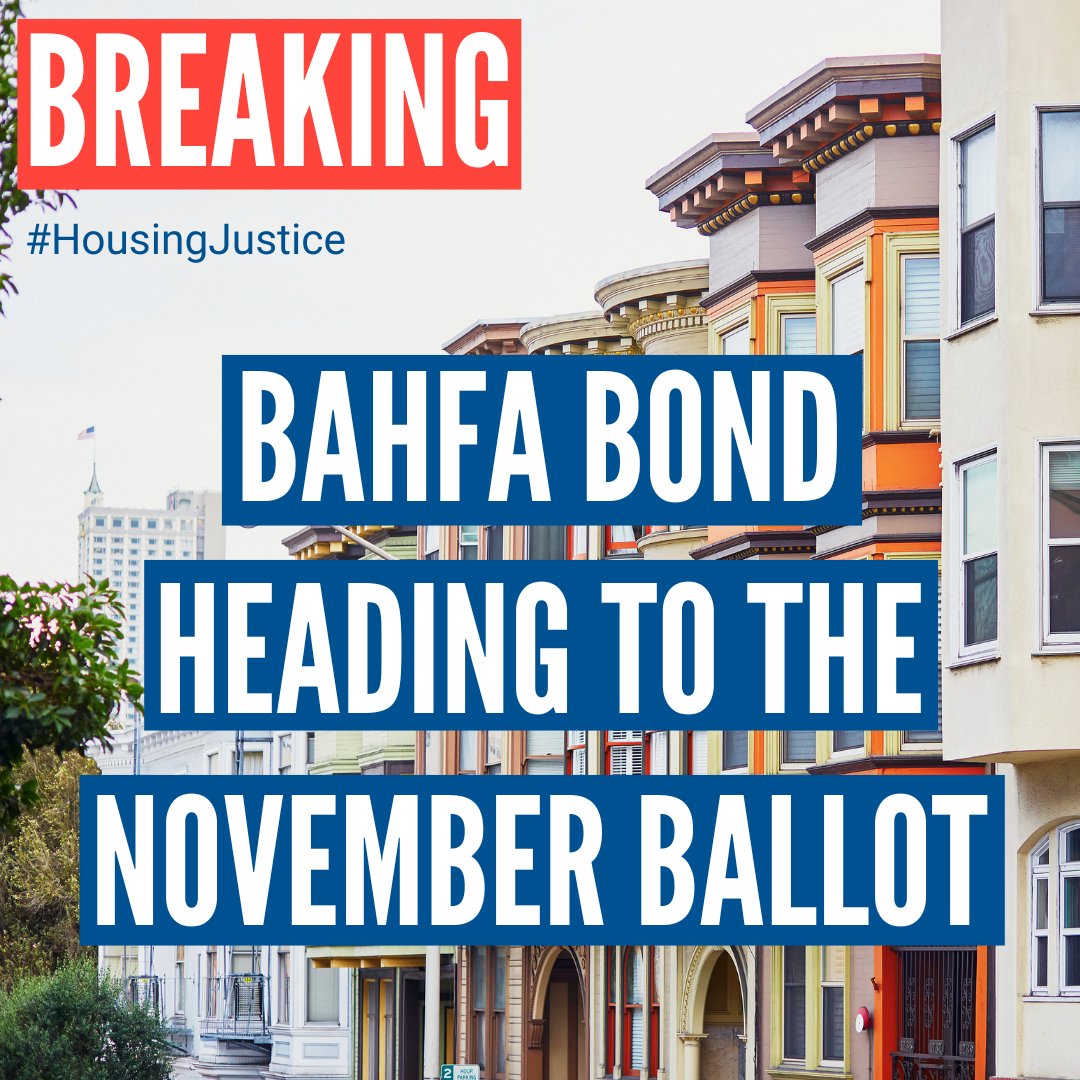 BREAKING

#HousingJustice

BAHFA BOND HEADING TO THE NOVEMBER BALLOT

2 HOUR PARKING